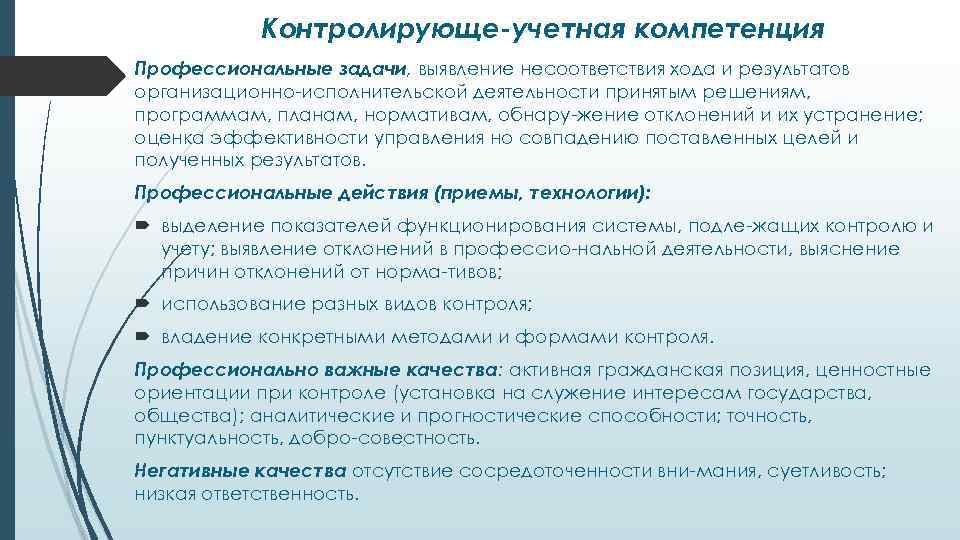 Контролирующе-учетная компетенция

Профессиональные задачи, выявление несоответствия хода и результатов организационно-исполнительской деятельности принятым решениям, программам, планам, нормативам, обнару-жение отклонений и их устранение; оценка эффективности управления но совпадению поставленных целей и полученных результатов.

Профессиональные действия (приемы, технологии):

выделение показателей функционирования системы, подле-жащих контролю и учету; выявление отклонений в профессио-нальной деятельности, выяснение причин отклонений от норма-тивов;

использование разных видов контроля;

владение конкретными методами и формами контроля.

Профессионально важные качества: активная гражданская позиция, ценностные ориентации при контроле (установка на служение интересам государства, общества); аналитические и прогностические способности; точность, пунктуальность, добро-совестность.

Негативные качества отсутствие сосредоточенности вни-мания, суетливость; низкая ответственность.